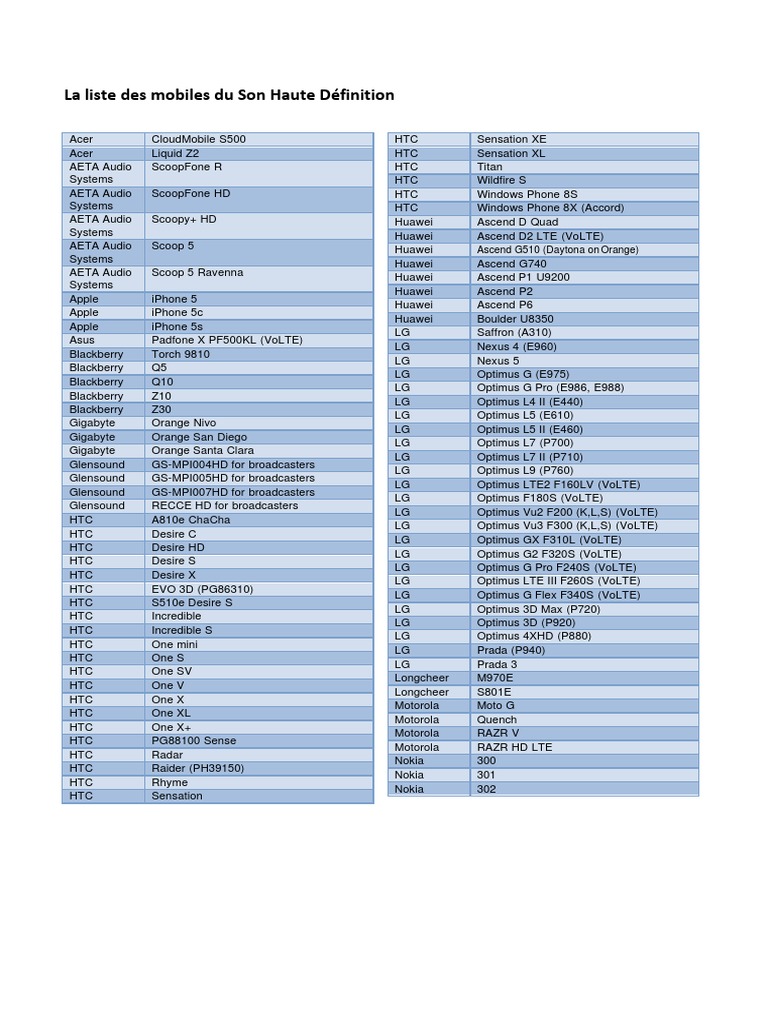 La liste des mobiles du Son Haute Définition

| | |
|---|---|
| Acer | CloudMobile S500 |
| Acer | Liquid Z2 |
| AETA Audio Systems | ScoopFone R |
| AETA Audio Systems | ScoopFone HD |
| AETA Audio Systems | Scoopy+ HD |
| AETA Audio Systems | Scoop 5 |
| AETA Audio Systems | Scoop 5 Ravenna |
| Apple | iPhone 5 |
| Apple | iPhone 5c |
| Apple | iPhone 5s |
| Asus | Padfone X PF500KL (VoLTE) |
| Blackberry | Torch 9810 |
| Blackberry | Q5 |
| Blackberry | Q10 |
| Blackberry | Z10 |
| Blackberry | Z30 |
| Gigabyte | Orange Nivo |
| Gigabyte | Orange San Diego |
| Gigabyte | Orange Santa Clara |
| Glensound | GS-MPI004HD for broadcasters |
| Glensound | GS-MPI005HD for broadcasters |
| Glensound | GS-MPI007HD for broadcasters |
| Glensound | RECCE HD for broadcasters |
| HTC | A810e ChaCha |
| HTC | Desire C |
| HTC | Desire HD |
| HTC | Desire S |
| HTC | Desire X |
| HTC | EVO 3D (PG86310) |
| HTC | S510e Desire S |
| HTC | Incredible |
| HTC | Incredible S |
| HTC | One mini |
| HTC | One S |
| HTC | One SV |
| HTC | One V |
| HTC | One X |
| HTC | One XL |
| HTC | One X+ |
| HTC | PG88100 Sense |
| HTC | Radar |
| HTC | Raider (PH39150) |
| HTC | Rhyme |
| HTC | Sensation |

| | |
|---|---|
| HTC | Sensation XE |
| HTC | Sensation XL |
| HTC | Titan |
| HTC | Wildfire S |
| HTC | Windows Phone 8S |
| HTC | Windows Phone 8X (Accord) |
| Huawei | Ascend D Quad |
| Huawei | Ascend D2 LTE (VoLTE) |
| Huawei | Ascend G510 (Daytona on Orange) |
| Huawei | Ascend G740 |
| Huawei | Ascend P1 U9200 |
| Huawei | Ascend P2 |
| Huawei | Ascend P6 |
| Huawei | Boulder U8350 |
| LG | Saffron (A310) |
| LG | Nexus 4 (E960) |
| LG | Nexus 5 |
| LG | Optimus G (E975) |
| LG | Optimus G Pro (E986, E988) |
| LG | Optimus L4 II (E440) |
| LG | Optimus L5 (E610) |
| LG | Optimus L5 II (E460) |
| LG | Optimus L7 (P700) |
| LG | Optimus L7 II (P710) |
| LG | Optimus L9 (P760) |
| LG | Optimus LTE2 F160LV (VoLTE) |
| LG | Optimus F180S (VoLTE) |
| LG | Optimus Vu2 F200 (K,L,S) (VoLTE) |
| LG | Optimus Vu3 F300 (K,L,S) (VoLTE) |
| LG | Optimus GX F310L (VoLTE) |
| LG | Optimus G2 F320S (VoLTE) |
| LG | Optimus G Pro F240S (VoLTE) |
| LG | Optimus LTE III F260S (VoLTE) |
| LG | Optimus G Flex F340S (VoLTE) |
| LG | Optimus 3D Max (P720) |
| LG | Optimus 3D (P920) |
| LG | Optimus 4XHD (P880) |
| LG | Prada (P940) |
| LG | Prada 3 |
| Longcheer | M970E |
| Longcheer | S801E |
| Motorola | Moto G |
| Motorola | Quench |
| Motorola | RAZR V |
| Motorola | RAZR HD LTE |
| Nokia | 300 |
| Nokia | 301 |
| Nokia | 302 |